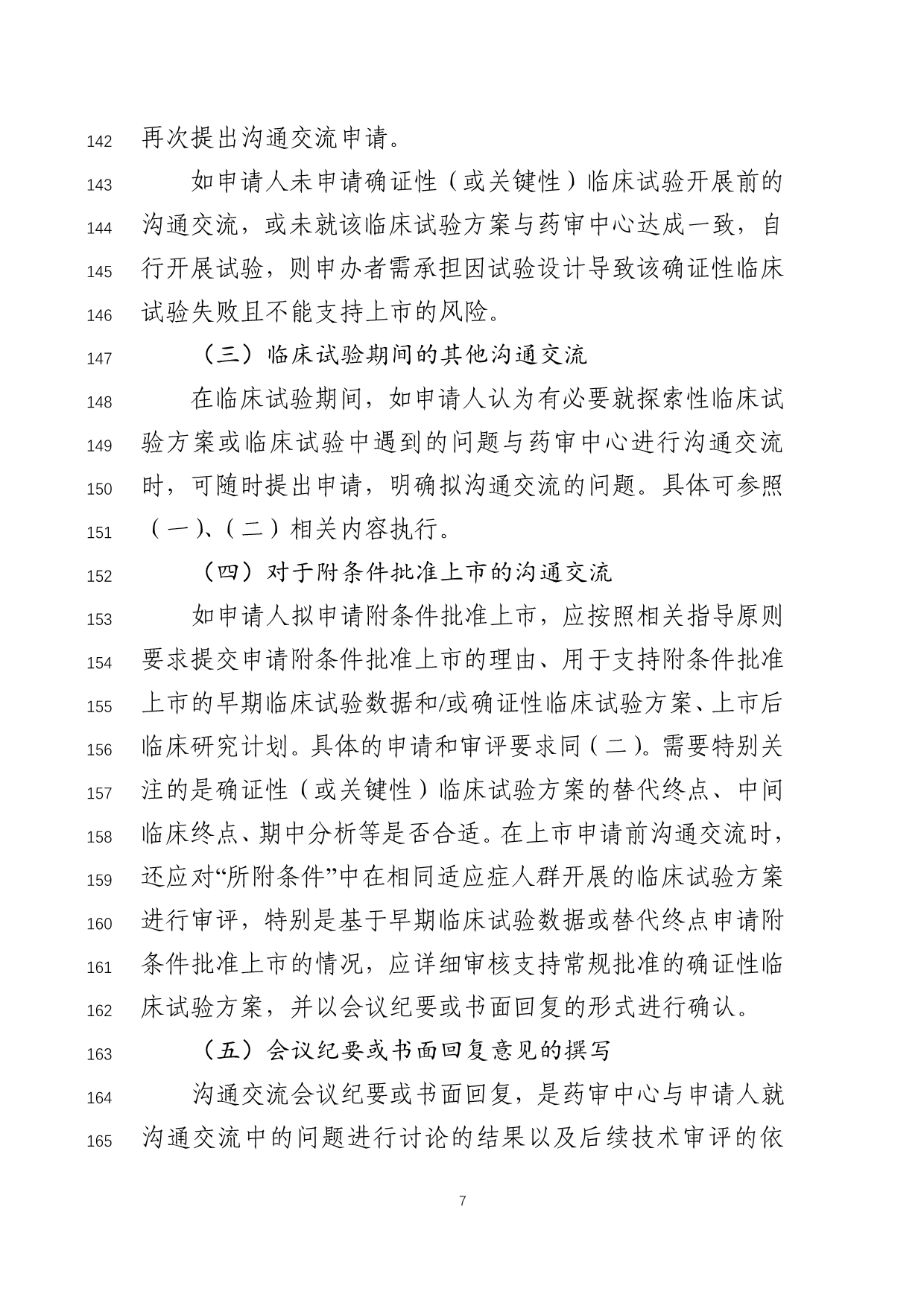 142 再次提出沟通交流申请。

143 如申请人未申请确证性（或关键性）临床试验开展前的
144 沟通交流，或未就该临床试验方案与药审中心达成一致，自
145 行开展试验，则申办者需承担因试验设计导致该确证性临床
146 试验失败且不能支持上市的风险。

147 （三）临床试验期间的其他沟通交流

148 在临床试验期间，如申请人认为有必要就探索性临床试
149 验方案或临床试验中遇到的问题与药审中心进行沟通交流
150 时，可随时提出申请，明确拟沟通交流的问题。具体可参照
151 （一）、（二）相关内容执行。

152 （四）对于附条件批准上市的沟通交流

153 如申请人拟申请附条件批准上市，应按照相关指导原则
154 要求提交申请附条件批准上市的理由、用于支持附条件批准
155 上市的早期临床试验数据和/或确证性临床试验方案、上市后
156 临床研究计划。具体的申请和审评要求同（二）。需要特别关
157 注的是确证性（或关键性）临床试验方案的替代终点、中间
158 临床终点、期中分析等是否合适。在上市申请前沟通交流时，
159 还应对“所附条件”中在相同适应症人群开展的临床试验方案
160 进行审评，特别是基于早期临床试验数据或替代终点申请附
161 条件批准上市的情况，应详细审核支持常规批准的确证性临
162 床试验方案，并以会议纪要或书面回复的形式进行确认。

163 （五）会议纪要或书面回复意见的撰写

164 沟通交流会议纪要或书面回复，是药审中心与申请人就
165 沟通交流中的问题进行讨论的结果以及后续技术审评的依

7